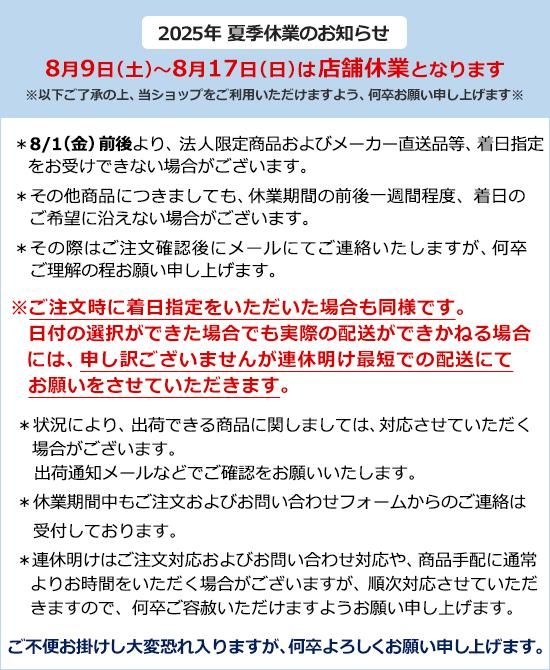 2025年 夏季休業のお知らせ

8月9日(土)～8月17日(日)は店舗休業となります

※以下ご了承の上、当ショップをご利用いただけますよう、何卒お願い申し上げます※

＊8/1(金)前後より、法人限定商品およびメーカー直送品等、着日指定をお受けできない場合がございます。

＊その他商品につきましても、休業期間の前後一週間程度、着日のご希望に沿えない場合がございます。

＊その際はご注文確認後にメールにてご連絡いたしますが、何卒ご理解の程お願い申し上げます。

※ご注文時に着日指定をいただいた場合も同様です。日付の選択ができた場合でも実際の配送ができかねる場合には、申し訳ございませんが連休明け最短での配送にてお願いをさせていただきます。

＊状況により、出荷できる商品に関しましては、対応させていただく場合がございます。
出荷通知メールなどでご確認をお願いいたします。

＊休業期間中もご注文およびお問い合わせフォームからのご連絡は受付しております。

＊連休明けはご注文対応およびお問い合わせ対応や、商品手配に通常よりお時間をいただく場合がございますが、順次対応させていただきますので、何卒ご容赦いただけますようお願い申し上げます。

ご不便お掛けし大変恐れ入りますが、何卒よろしくお願い申し上げます。